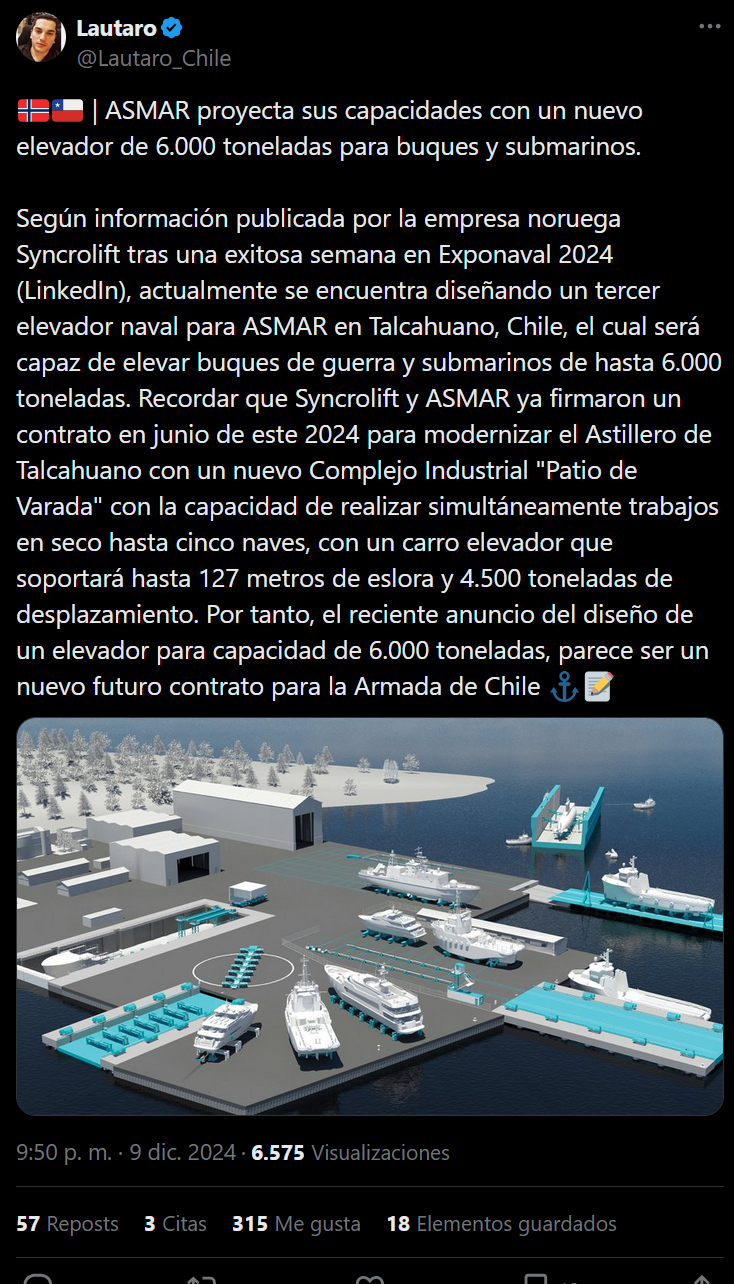 Lautaro
@Lautaro_Chile

🇳🇴🇨🇱 | ASMAR proyecta sus capacidades con un nuevo elevador de 6.000 toneladas para buques y submarinos.

Según información publicada por la empresa noruega Syncrolift tras una exitosa semana en Exponaval 2024 (LinkedIn), actualmente se encuentra diseñando un tercer elevador naval para ASMAR en Talcahuano, Chile, el cual será capaz de elevar buques de guerra y submarinos de hasta 6.000 toneladas. Recordar que Syncrolift y ASMAR ya firmaron un contrato en junio de este 2024 para modernizar el Astillero de Talcahuano con un nuevo Complejo Industrial "Patio de Varada" con la capacidad de realizar simultáneamente trabajos en seco hasta cinco naves, con un carro elevador que soportará hasta 127 metros de eslora y 4.500 toneladas de desplazamiento. Por tanto, el reciente anuncio del diseño de un elevador para capacidad de 6.000 toneladas, parece ser un nuevo futuro contrato para la Armada de Chile ⚓📝

9:50 p. m. · 9 dic. 2024 · 6.575 Visualizaciones

57 Reposts 3 Citas 315 Me gusta 18 Elementos guardados